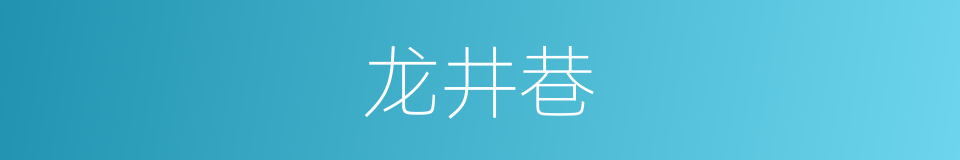 龙井巷